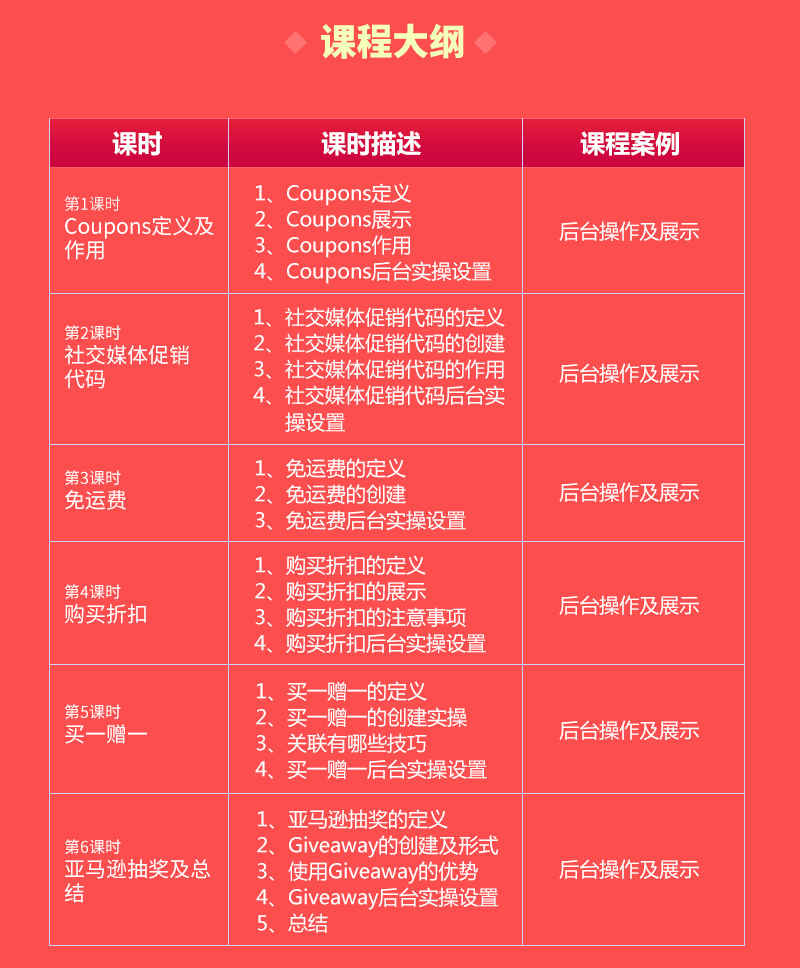 课程大纲

| 课时 | 课时描述 | 课程案例 |
|---|---|---|
| 第1课时 Coupons定义及作用 | 1、Coupons定义 2、Coupons展示 3、Coupons作用 4、Coupons后台实操设置 | 后台操作及展示 |
| 第2课时 社交媒体促销代码 | 1、社交媒体促销代码的定义 2、社交媒体促销代码的创建 3、社交媒体促销代码的作用 4、社交媒体促销代码后台实操设置 | 后台操作及展示 |
| 第3课时 免运费 | 1、免运费的定义 2、免运费的创建 3、免运费后台实操设置 | 后台操作及展示 |
| 第4课时 购买折扣 | 1、购买折扣的定义 2、购买折扣的展示 3、购买折扣的注意事项 4、购买折扣后台实操设置 | 后台操作及展示 |
| 第5课时 买一赠一 | 1、买一赠一的定义 2、买一赠一的创建实操 3、关联有哪些技巧 4、买一赠一后台实操设置 | 后台操作及展示 |
| 第6课时 亚马逊抽奖及总结 | 1、亚马逊抽奖的定义 2、Giveaway的创建及形式 3、使用Giveaway的优势 4、Giveaway后台实操设置 5、总结 | 后台操作及展示 |